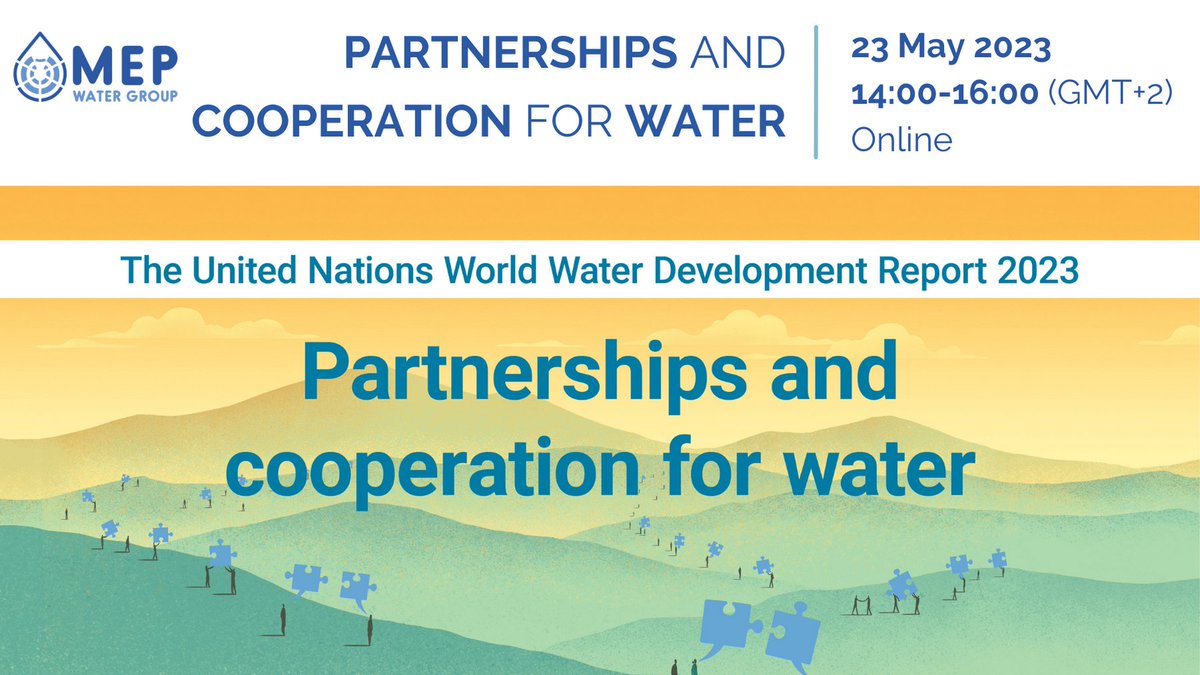 MEP
WATER GROUP

PARTNERSHIPS AND COOPERATION FOR WATER

23 May 2023
14:00-16:00 (GMT+2)
Online

The United Nations World Water Development Report 2023

Partnerships and cooperation for water